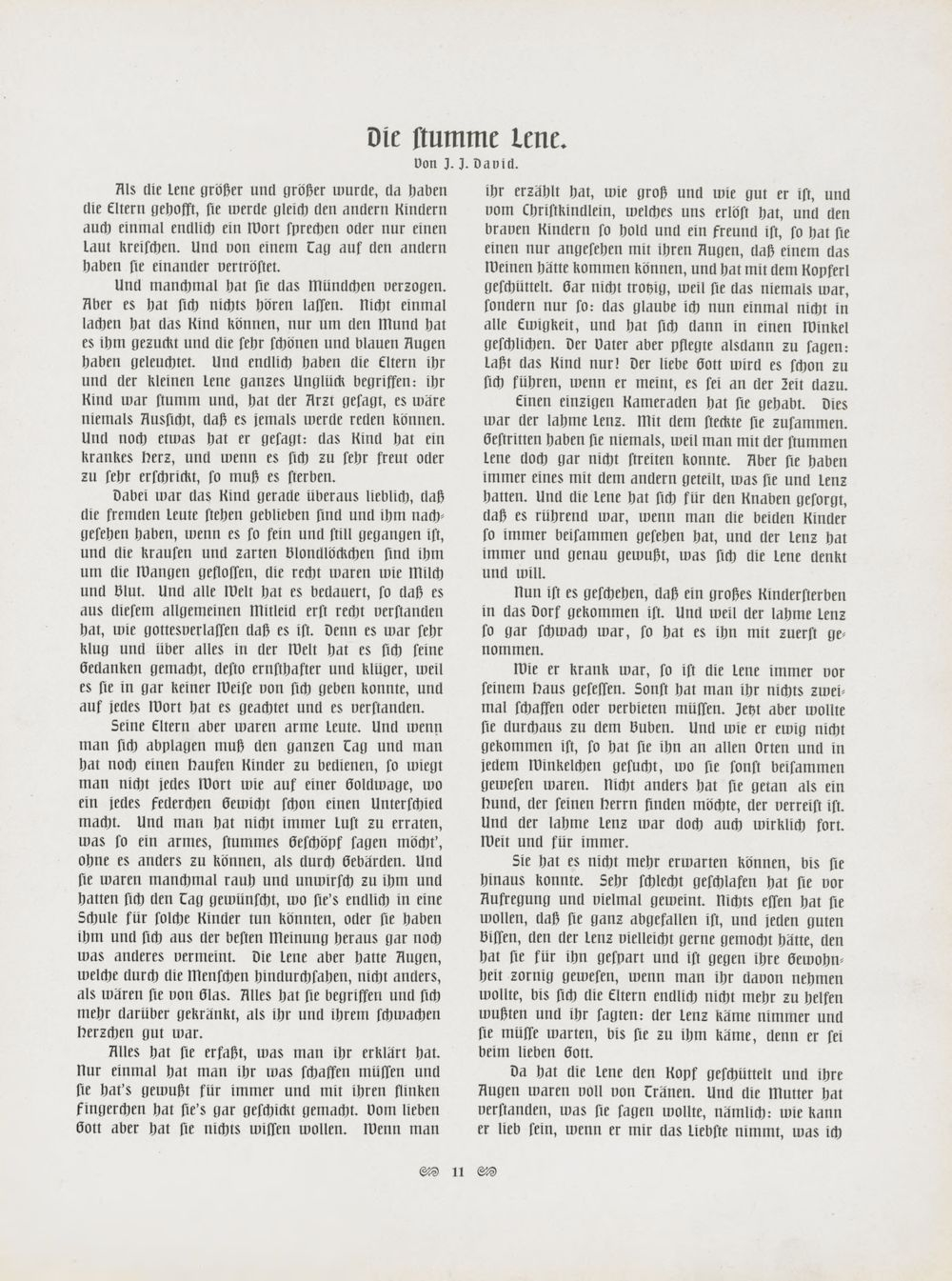 Die ſtumme Lene.

Von J. J. David.

Als die Lene größer und größer wurde, da haben die Eltern gehofft, ſie werde gleich den andern Kindern auch einmal endlich ein Wort ſprechen oder nur einen Laut kreiſchen. Und von einem Tag auf den andern haben ſie einander vertröſtet.

Und manchmal hat ſie das Mündchen verzogen. Aber es hat ſich nichts hören laſſen. Nicht einmal lachen hat das Kind können, nur um den Mund hat es ihm gezuckt und die ſehr ſchönen und blauen Augen haben geleuchtet. Und endlich haben die Eltern ihr und der kleinen Lene ganzes Unglück begriffen: ihr Kind war ſtumm und, hat der Arzt geſagt, es wäre niemals Ausſicht, daß es jemals werde reden können. Und noch etwas hat er geſagt: das Kind hat ein krankes Herz, und wenn es ſich zu ſehr freut oder zu ſehr erſchrickt, ſo muß es ſterben.

Dabei war das Kind gerade überaus lieblich, daß die fremden Leute ſtehen geblieben ſind und ihm nachgeſehen haben, wenn es ſo fein und ſtill gegangen iſt, und die krauſen und zarten Blondlöckchen ſind ihm um die Wangen gefloſſen, die recht waren wie Milch und Blut. Und alle Welt hat es bedauert, ſo daß es aus dieſem allgemeinen Mitleid erſt recht verſtanden hat, wie gottesverlaſſen daß es iſt. Denn es war ſehr klug und über alles in der Welt hat es ſich ſeine Gedanken gemacht, deſto ernſthafter und klüger, weil es ſie in gar keiner Weiſe von ſich geben konnte, und auf jedes Wort hat es geachtet und es verſtanden.

Seine Eltern aber waren arme Leute. Und wenn man ſich abplagen muß den ganzen Tag und man hat noch einen Haufen Kinder zu bedienen, ſo wiegt man nicht jedes Wort wie auf einer Goldwage, wo ein jedes Federchen Gewicht ſchon einen Unterſchied macht. Und man hat nicht immer Luſt zu erraten, was ſo ein armes, ſtummes Geſchöpf ſagen möcht', ohne es anders zu können, als durch Gebärden. Und ſie waren manchmal rauh und unwirſch zu ihm und hatten ſich den Tag gewünſcht, wo ſie's endlich in eine Schule für ſolche Kinder tun könnten, oder ſie haben ihm und ſich aus der beſten Meinung heraus gar noch was anderes vermeint. Die Lene aber hatte Augen, welche durch die Menſchen hindurchſahen, nicht anders, als wären ſie von Glas. Alles hat ſie begriffen und ſich mehr darüber gekränkt, als ihr und ihrem ſchwachen Herzchen gut war.

Alles hat ſie erfaßt, was man ihr erklärt hat. Nur einmal hat man ihr was ſchaffen müſſen und ſie hat's gewußt für immer und mit ihren flinken Fingerchen hat ſie's gar geſchickt gemacht. Vom lieben Gott aber hat ſie nichts wiſſen wollen. Wenn man ihr erzählt hat, wie groß und wie gut er iſt, und vom Chriſtkindlein, welches uns erlöſt hat, und den braven Kindern ſo hold und ein Freund iſt, ſo hat ſie einen nur angeſehen mit ihren Augen, daß einem das Weinen hätte kommen können, und hat mit dem Kopferl geſchüttelt. Gar nicht trotzig, weil ſie das niemals war, ſondern nur ſo: das glaube ich nun einmal nicht in alle Ewigkeit, und hat ſich dann in einen Winkel geſchlichen. Der Vater aber pflegte alsdann zu ſagen: Laßt das Kind nur! Der liebe Gott wird es ſchon zu ſich führen, wenn er meint, es ſei an der Zeit dazu.

Einen einzigen Kameraden hat ſie gehabt. Dies war der lahme Lenz. Mit dem ſteckte ſie zuſammen. Geſtritten haben ſie niemals, weil man mit der ſtummen Lene doch gar nicht ſtreiten konnte. Aber ſie haben immer eines mit dem andern geteilt, was ſie und Lenz hatten. Und die Lene hat ſich für den Knaben geſorgt, daß es rührend war, wenn man die beiden Kinder ſo immer beiſammen geſehen hat, und der Lenz hat immer und genau gewußt, was ſich die Lene denkt und will.

Nun iſt es geſchehen, daß ein großes Kinderſterben in das Dorf gekommen iſt. Und weil der lahme Lenz ſo gar ſchwach war, ſo hat es ihn mit zuerſt genommen.

Wie er krank war, ſo iſt die Lene immer vor ſeinem Haus geſeſſen. Sonſt hat man ihr nichts zweimal ſchaffen oder verbieten müſſen. Jetzt aber wollte ſie durchaus zu dem Buben. Und wie er ewig nicht gekommen iſt, ſo hat ſie ihn an allen Orten und in jedem Winkelchen geſucht, wo ſie ſonſt beiſammen geweſen waren. Nicht anders hat ſie getan als ein Hund, der ſeinen Herrn finden möchte, der verreiſt iſt. Und der lahme Lenz war doch auch wirklich fort. Weit und für immer.

Sie hat es nicht mehr erwarten können, bis ſie hinaus konnte. Sehr ſchlecht geſchlafen hat ſie vor Aufregung und vielmal geweint. Nichts eſſen hat ſie wollen, daß ſie ganz abgefallen iſt, und jeden guten Biſſen, den der Lenz vielleicht gerne gemocht hätte, den hat ſie für ihn geſpart und iſt gegen ihre Gewohnheit zornig geweſen, wenn man ihr davon nehmen wollte, bis ſich die Eltern endlich nicht mehr zu helfen wußten und ihr ſagten: der Lenz käme nimmer und ſie müſſe warten, bis ſie zu ihm käme, denn er ſei beim lieben Gott.

Da hat die Lene den Kopf geſchüttelt und ihre Augen waren voll von Tränen. Und die Mutter hat verſtanden, was ſie ſagen wollte, nämlich: wie kann er lieb ſein, wenn er mir das Liebſte nimmt, was ich

11